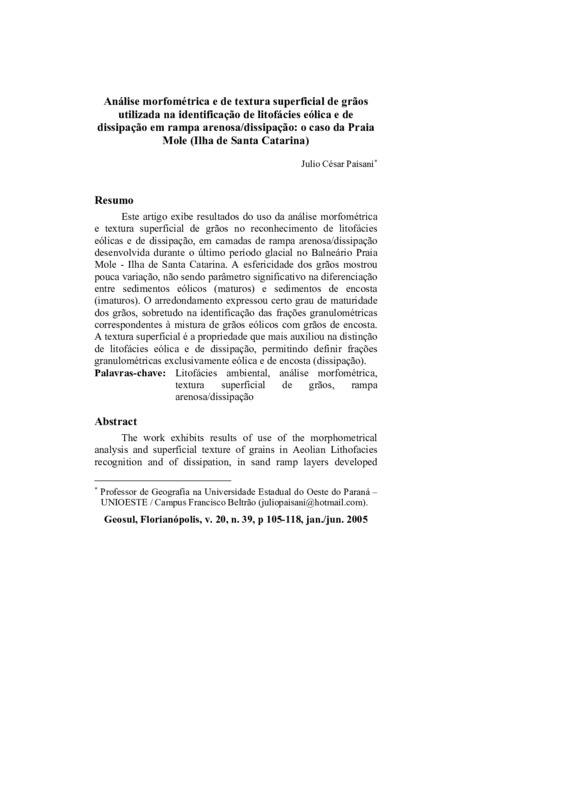 Análise morfométrica e de textura superficial de grãos utilizada na identificação de litofácies eólica e de dissipação em rampa arenosa/dissipação: o caso da Praia Mole (Ilha de Santa Catarina)

Julio César Paisani*

Resumo

Este artigo exibe resultados do uso da análise morfométrica e textura superficial de grãos no reconhecimento de litofácies eólicas e de dissipação, em camadas de rampa arenosa/dissipação desenvolvida durante o último período glacial no Balneário Praia Mole - Ilha de Santa Catarina. A esfericidade dos grãos mostrou pouca variação, não sendo parâmetro significativo na diferenciação entre sedimentos eólicos (maturos) e sedimentos de encosta (imaturos). O arredondamento expressou certo grau de maturidade dos grãos, sobretudo na identificação das frações granulométricas correspondentes à mistura de grãos eólicos com grãos de encosta. A textura superficial é a propriedade que mais auxiliou na distinção de litofácies eólica e de dissipação, permitindo definir frações granulométricas exclusivamente eólica e de encosta (dissipação).

Palavras-chave: Litofácies ambiental, análise morfométrica, textura superficial de grãos, rampa arenosa/dissipação

Abstract

The work exhibits results of use of the morphometrical analysis and superficial texture of grains in Aeolian Lithofacies recognition and of dissipation, in sand ramp layers developed

* Professor de Geografia na Universidade Estadual do Oeste do Paraná – UNIOESTE / Campus Francisco Beltrão (juliopaisani@hotmail.com).

Geosul, Florianópolis, v. 20, n. 39, p 105-118, jan./jun. 2005